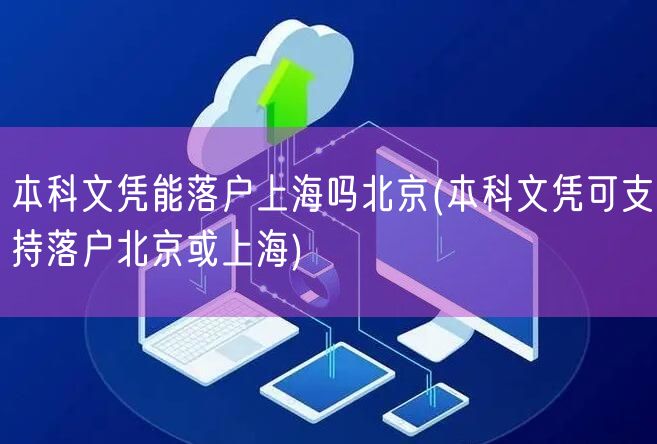 本科文凭能落户上海吗北京(本科文凭可支持落户北京或上海)